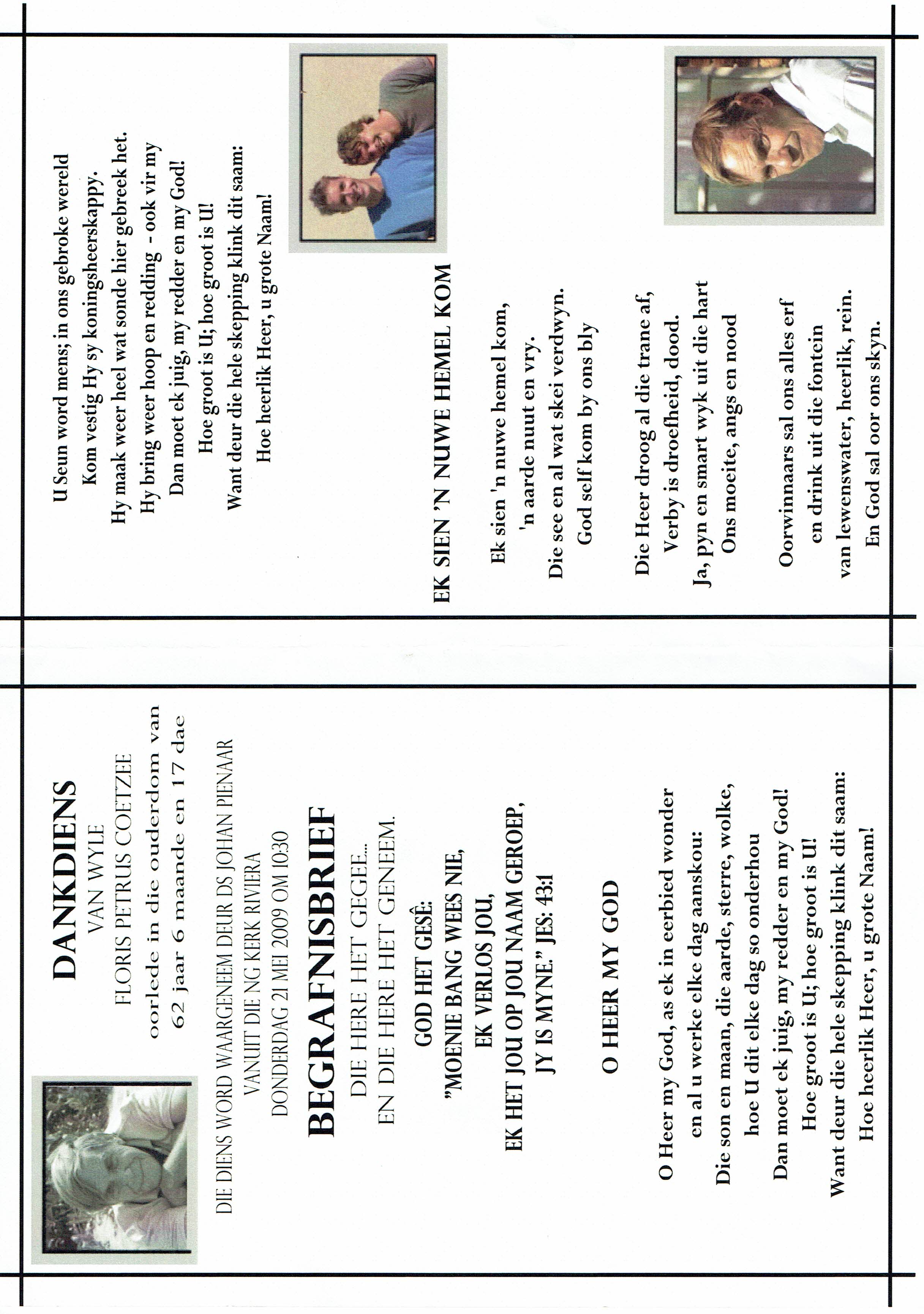 DANKDIENS
VAN WYLE
FLORIS PETRUS COETZEE
oorlede in die ouderdom van
62 jaar 6 maande en 17 dae

DIE DIENS WORD WAARGENEEM DEUR DS JOHAN PIENAAR
VANUIT DIE NG KERK RIVIERA
DONDERDAG 21 MEI 2009 OM 10:30

BEGRAFNISBRIEF
DIE HERE HET GEGEE...
EN DIE HERE HET GENEEM.

GOD HET GESÊ:
"MOENIE BANG WEES NIE,
EK VERLOS JOU,
EK HET JOU OP JOU NAAM GEROEP,
JY IS MYNE." JES: 43:1

O HEER MY GOD

O Heer my God, as ek in eerbied wonder
en al u werke elke dag aanskou:
Die son en maan, die aarde, sterre, wolke,
hoe U dit elke dag so onderhou
Dan moet ek juig, my redder en my God!
Hoe groot is U; hoe groot is U!
Want deur die hele skepping klink dit saam:
Hoe heerlik Heer, u grote Naam!

U Seun word mens; in ons gebroke wereld
Kom vestig Hy sy koningsheerskappy.
Hy maak weer heel wat sonde hier gebreek het.
Hy bring weer hoop en redding - ook vir my
Dan moet ek juig, my redder en my God!
Hoe groot is U; hoe groot is U!
Want deur die hele skepping klink dit saam:
Hoe heerlik Heer, u grote Naam!

EK SIEN 'N NUWE HEMEL KOM

Ek sien 'n nuwe hemel kom,
'n aarde nuut en vry.
Die see en al wat skei verdwyn.
God self kom by ons bly

Die Heer droog al die trane af,
Verby is droefheid, dood.
Ja, pyn en smart wyk uit die hart
Ons moeite, angs en nood

Oorwinnaars sal ons alles erf
en drink uit die fontein
van lewenswater, heerlik, rein.
En God sal oor ons skyn.